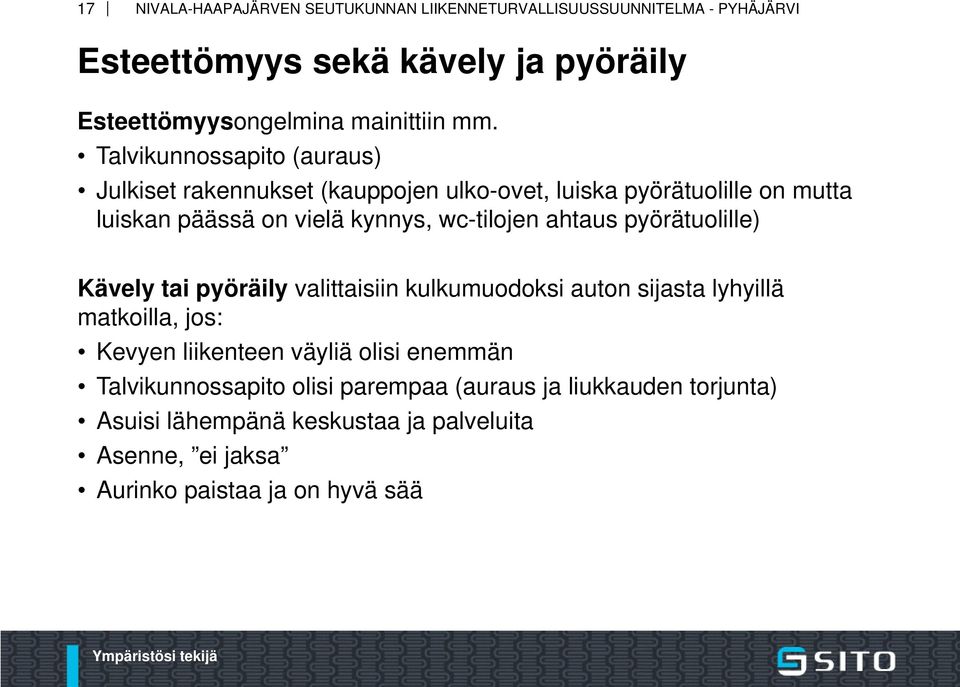 17 | NIVALA-HAAPAJÄRVEN SEUTUKUNNAN LIIKENNETURVALLISUUSSUUNNITELMA - PYHÄJÄRVI

Esteettömyys sekä kävely ja pyöräily

Esteettömyysongelmina mainittiin mm.

• Talvikunnossapito (auraus)
• Julkiset rakennukset (kauppojen ulko-ovet, luiska pyörätuolille on mutta luiskan päässä on vielä kynnys, wc-tilojen ahtaus pyörätuolille)

Kävely tai pyöräily valittaisiin kulkumuodoksi auton sijasta lyhyillä matkoilla, jos:

• Kevyen liikenteen väyliä olisi enemmän
• Talvikunnossapito olisi parempaa (auraus ja liukkauden torjunta)
• Asuisi lähempänä keskustaa ja palveluita
• Asenne, ”ei jaksa”
• Aurinko paistaa ja on hyvä sää

Ympäristösi tekijä

SITO